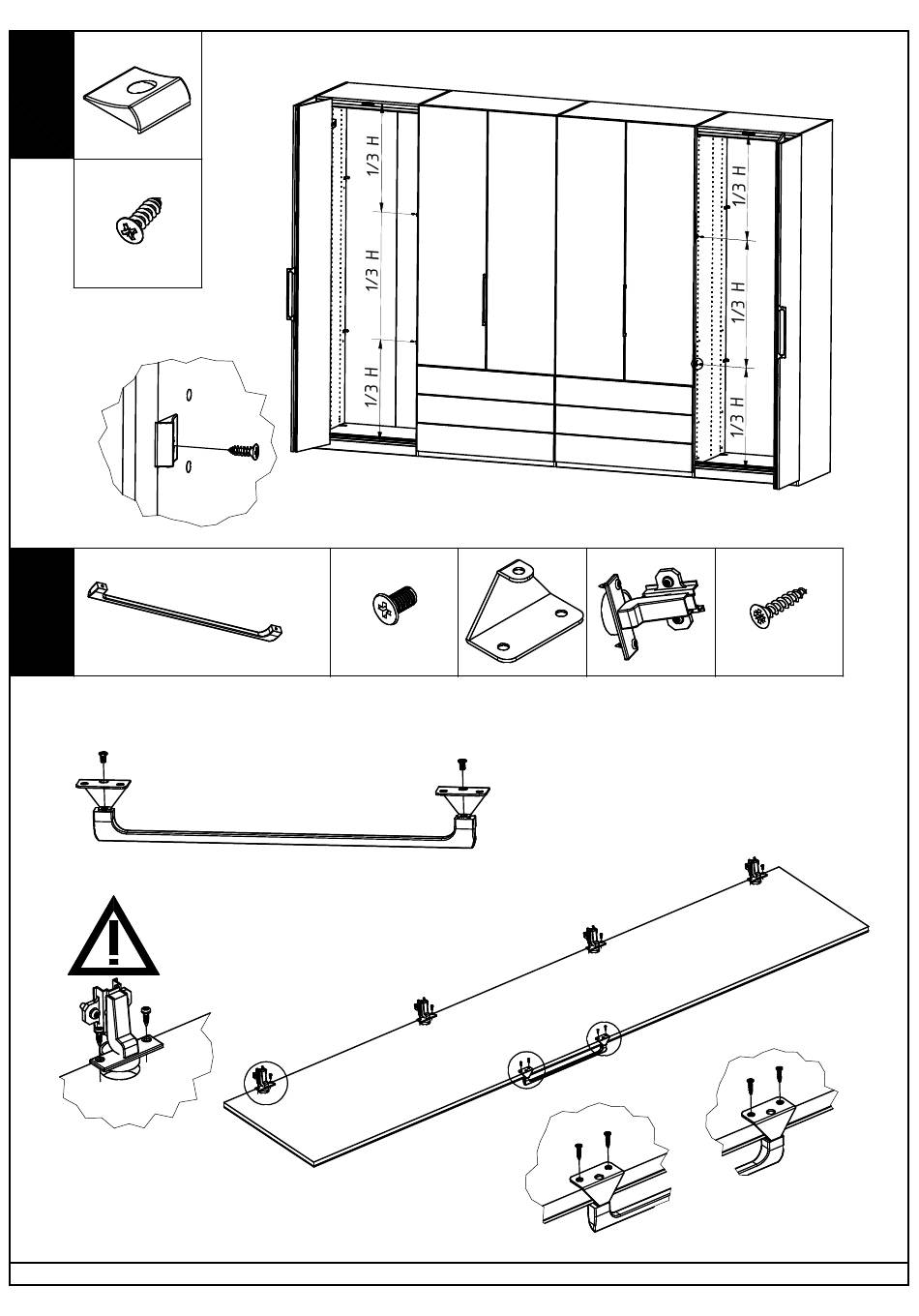 1/3 H

1/3 H

1/3 H

1/3 H

1/3 H

1/3 H